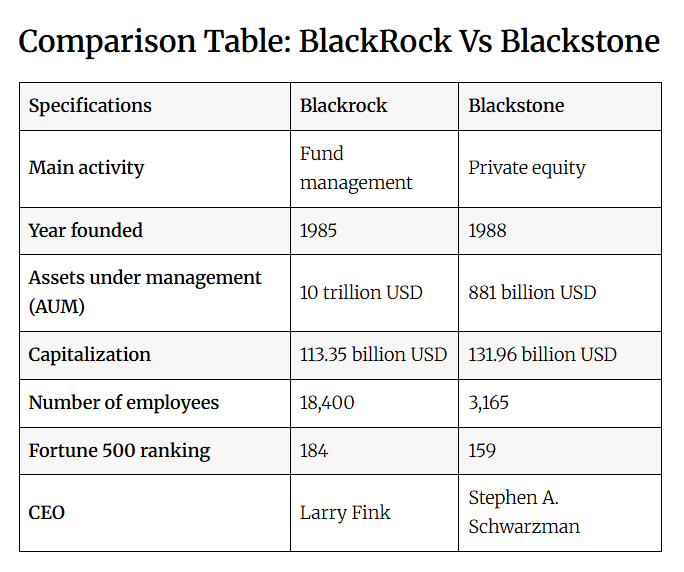 Comparison Table: BlackRock Vs Blackstone

| Specifications | Blackrock | Blackstone |
|---|---|---|
| Main activity | Fund management | Private equity |
| Year founded | 1985 | 1988 |
| Assets under management (AUM) | 10 trillion USD | 881 billion USD |
| Capitalization | 113.35 billion USD | 131.96 billion USD |
| Number of employees | 18,400 | 3,165 |
| Fortune 500 ranking | 184 | 159 |
| CEO | Larry Fink | Stephen A. Schwarzman |